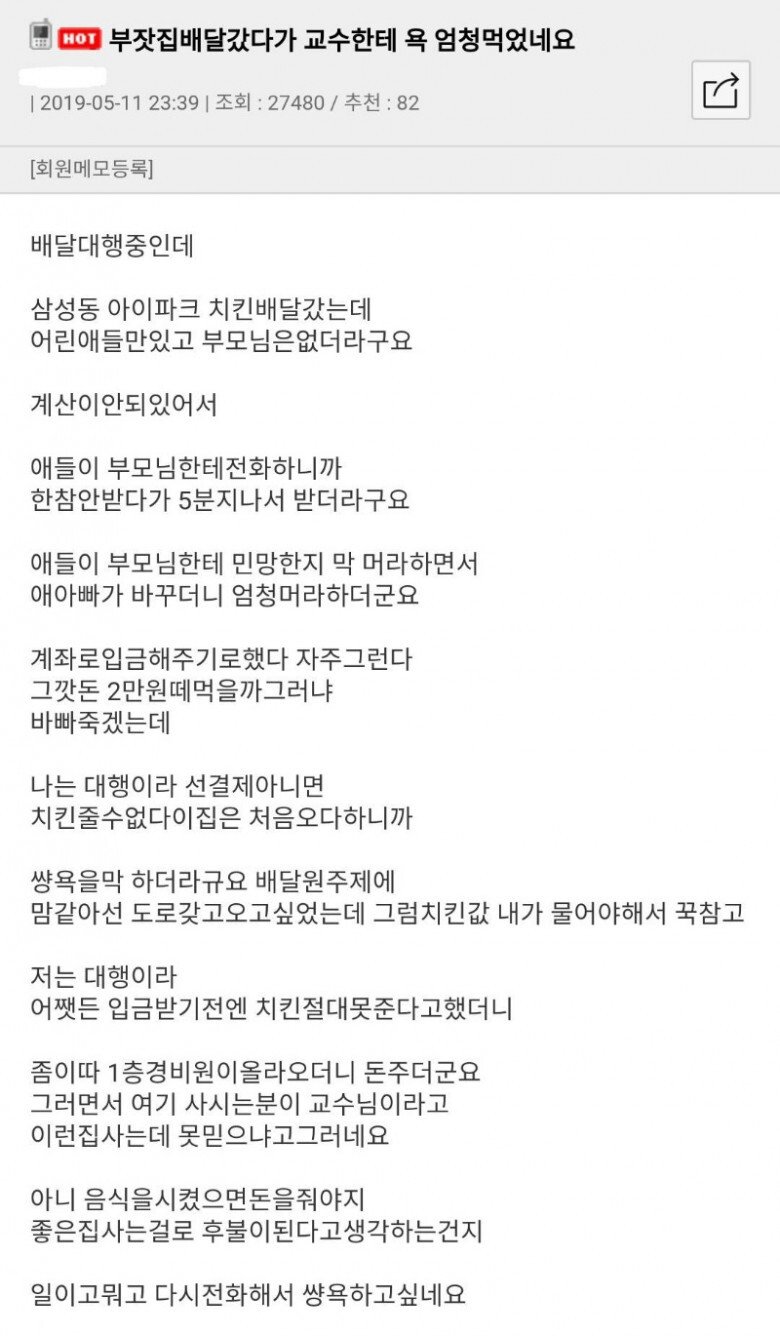 HOT 부잣집배달갔다가 교수한테 욕 엄청먹었네요

| 2019-05-11 23:39 | 조회 : 27480 / 추천 : 82

[회원메모등록]

배달대행중인데

삼성동 아이파크 치킨배달갔는데
어린애들만있고 부모님은없더라구요

계산이안되있어서

애들이 부모님한테전화하니까
한참안받다가 5분지나서 받더라구요

애들이 부모님한테 민망한지 막 머라하면서
애아빠가 바꾸더니 엄청머라하더군요

계좌로입금해주기로했다 자주그런다
그깟돈 2만원떼먹을까그러냐
바빠죽겠는데

나는 대행이라 선결제아니면
치킨줄수없다이집은 처음오다하니까

썅욕을막 하더라규요 배달원주제에
맘같아선 도로갖고오고싶었는데 그럼치킨값 내가 물어야해서 꾹참고

저는 대행이라
어쨋든 입금받기전엔 치킨절대못준다고했더니

좀이따 1층경비원이올라오더니 돈주더군요
그러면서 여기 사시는분이 교수님이라고
이런집사는데 못믿으냐고그러네요

아니 음식을시켰으면돈을줘야지
좋은집사는걸로 후불이된다고생각하는건지

일이고뭐고 다시전화해서 썅욕하고싶네요